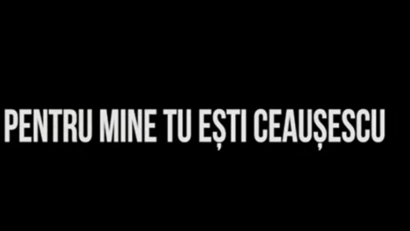 PENTRU MINE TU EȘTI CEAUȘESCU